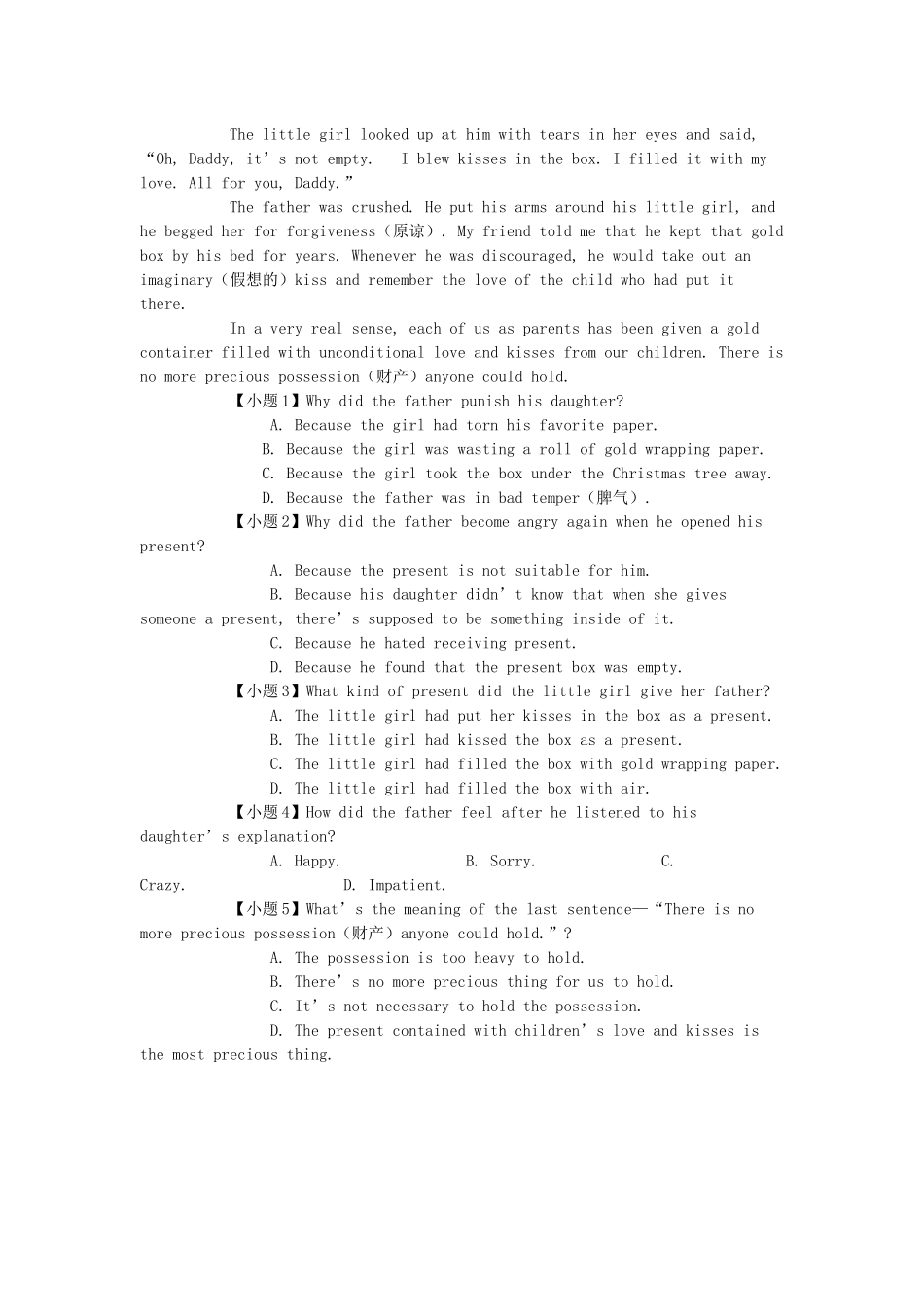 The little girl looked up at him with tears in her eyes and said, “Oh, Daddy, it’s not empty. I blew kisses in the box. I filled it with my love. All for you, Daddy.”

The father was crushed. He put his arms around his little girl, and he begged her for forgiveness（原谅）. My friend told me that he kept that gold box by his bed for years. Whenever he was discouraged, he would take out an imaginary（假想的）kiss and remember the love of the child who had put it there.

In a very real sense, each of us as parents has been given a gold container filled with unconditional love and kisses from our children. There is no more precious possession（财产）anyone could hold.

【小题1】Why did the father punish his daughter?

A. Because the girl had torn his favorite paper.

B. Because the girl was wasting a roll of gold wrapping paper.

C. Because the girl took the box under the Christmas tree away.

D. Because the father was in bad temper（脾气）.

【小题2】Why did the father become angry again when he opened his present?

A. Because the present is not suitable for him.

B. Because his daughter didn’t know that when she gives someone a present, there’s supposed to be something inside of it.

C. Because he hated receiving present.

D. Because he found that the present box was empty.

【小题3】What kind of present did the little girl give her father?

A. The little girl had put her kisses in the box as a present.

B. The little girl had kissed the box as a present.

C. The little girl had filled the box with gold wrapping paper.

D. The little girl had filled the box with air.

【小题4】How did the father feel after he listened to his daughter’s explanation?

A. Happy. B. Sorry. C. Crazy. D. Impatient.

【小题5】What’s the meaning of the last sentence—“There is no more precious possession（财产）anyone could hold.”?

A. The possession is too heavy to hold.

B. There’s no more precious thing for us to hold.

C. It’s not necessary to hold the possession.

D. The present contained with children’s love and kisses is the most precious thing.